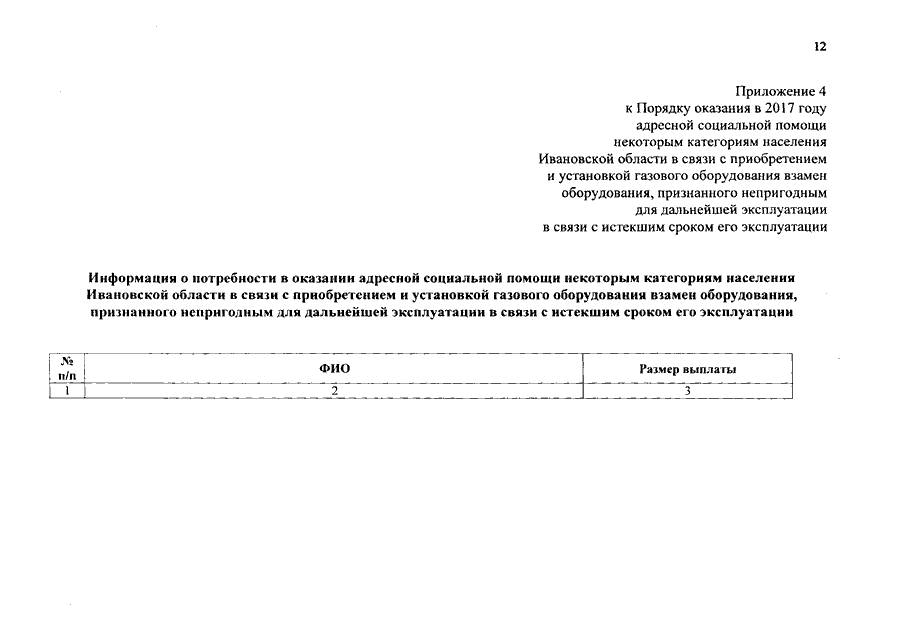 12

Приложение 4
к Порядку оказания в 2017 году
адресной социальной помощи
некоторым категориям населения
Ивановской области в связи с приобретением
и установкой газового оборудования взамен
оборудования, признанного непригодным
для дальнейшей эксплуатации
в связи с истекшим сроком его эксплуатации

Информация о потребности в оказании адресной социальной помощи некоторым категориям населения Ивановской области в связи с приобретением и установкой газового оборудования взамен оборудования, признанного непригодным для дальнейшей эксплуатации в связи с истекшим сроком его эксплуатации

| № п/п | ФИО | Размер выплаты |
|---|---|---|
| 1 | 2 | 3 |